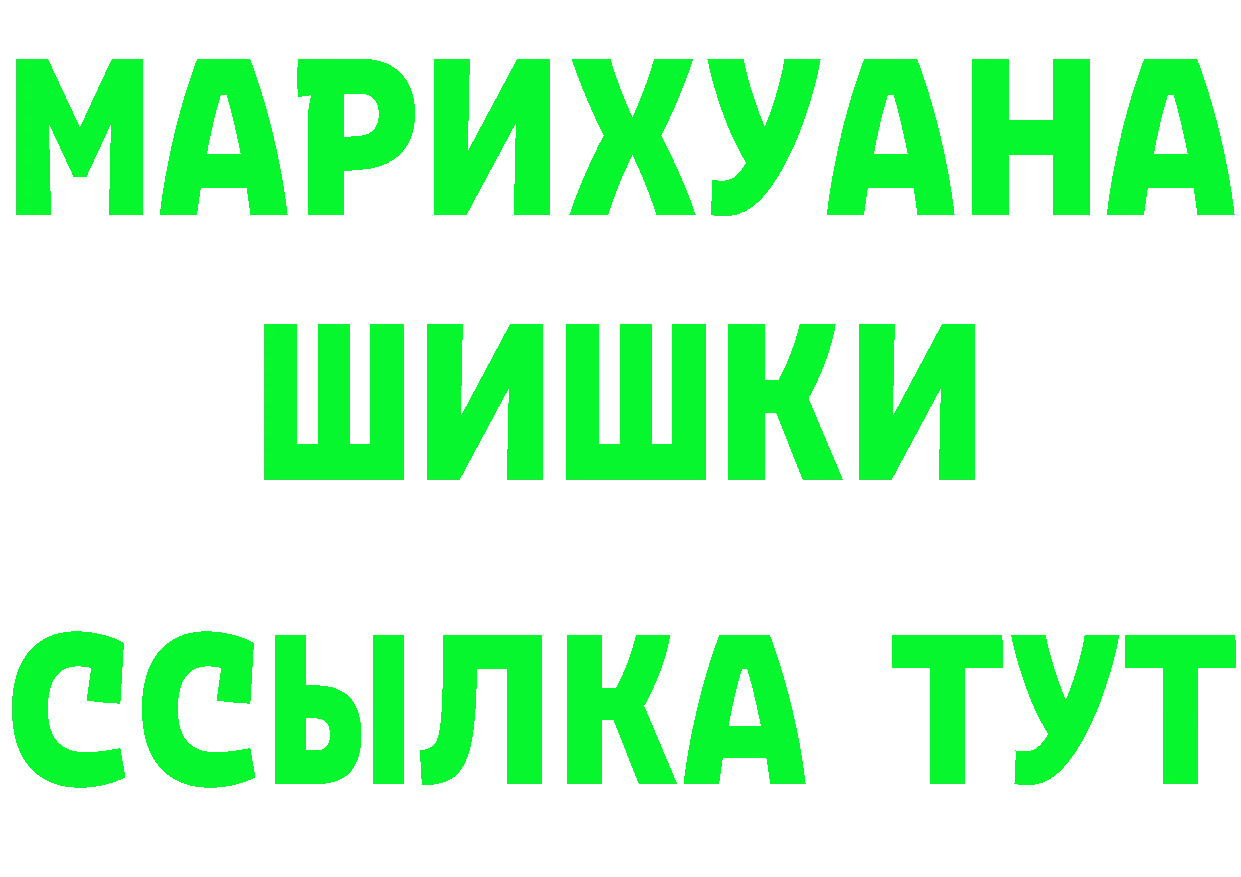 МАРИХУАНА
ШИШКИ
ССЫЛКА ТУТ